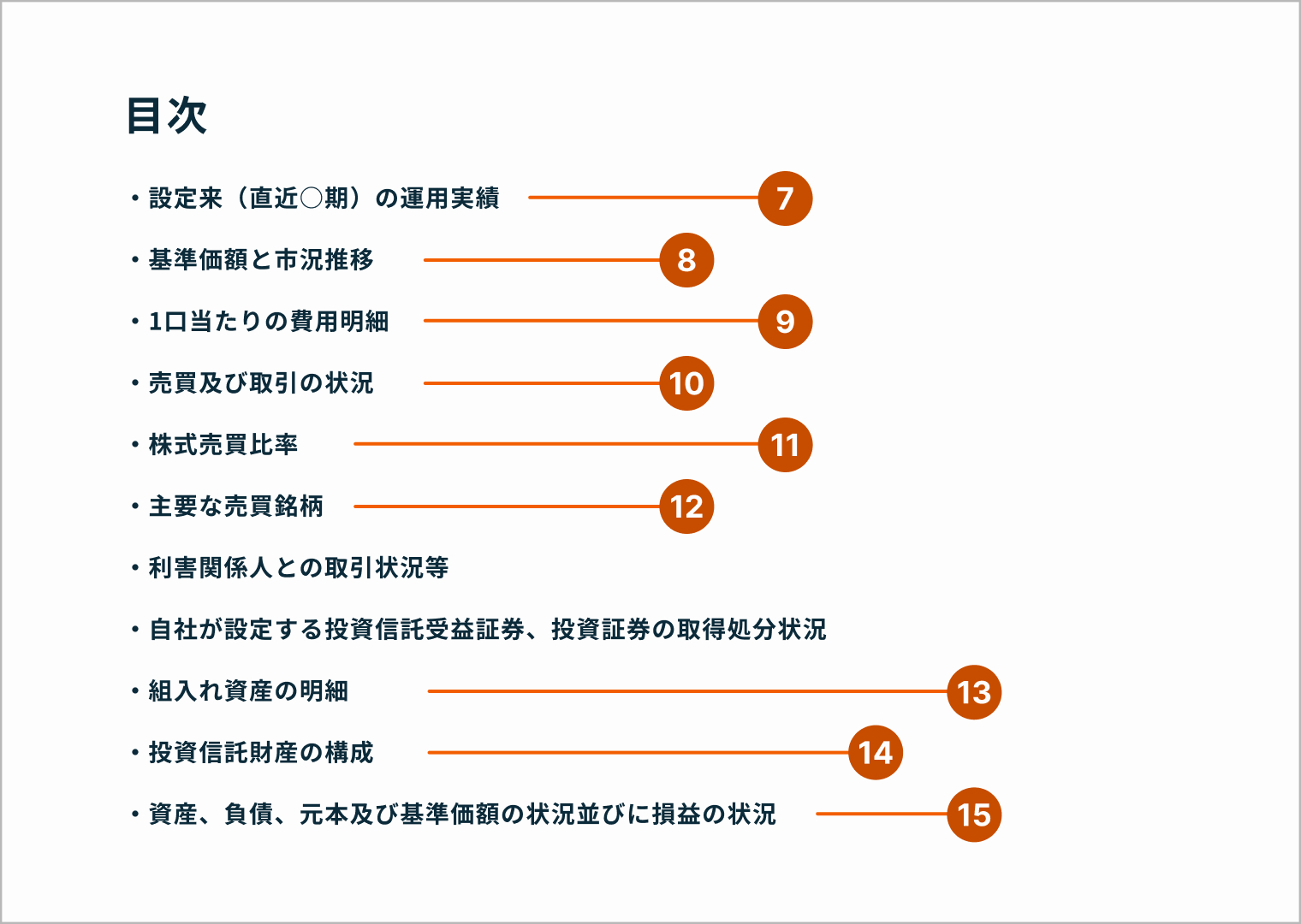 目次

・設定来（直近○期）の運用実績 7

・基準価額と市況推移 8

・1口当たりの費用明細 9

・売買及び取引の状況 10

・株式売買比率 11

・主要な売買銘柄 12

・利害関係人との取引状況等

・自社が設定する投資信託受益証券、投資証券の取得処分状況

・組入れ資産の明細 13

・投資信託財産の構成 14

・資産、負債、元本及び基準価額の状況並びに損益の状況 15